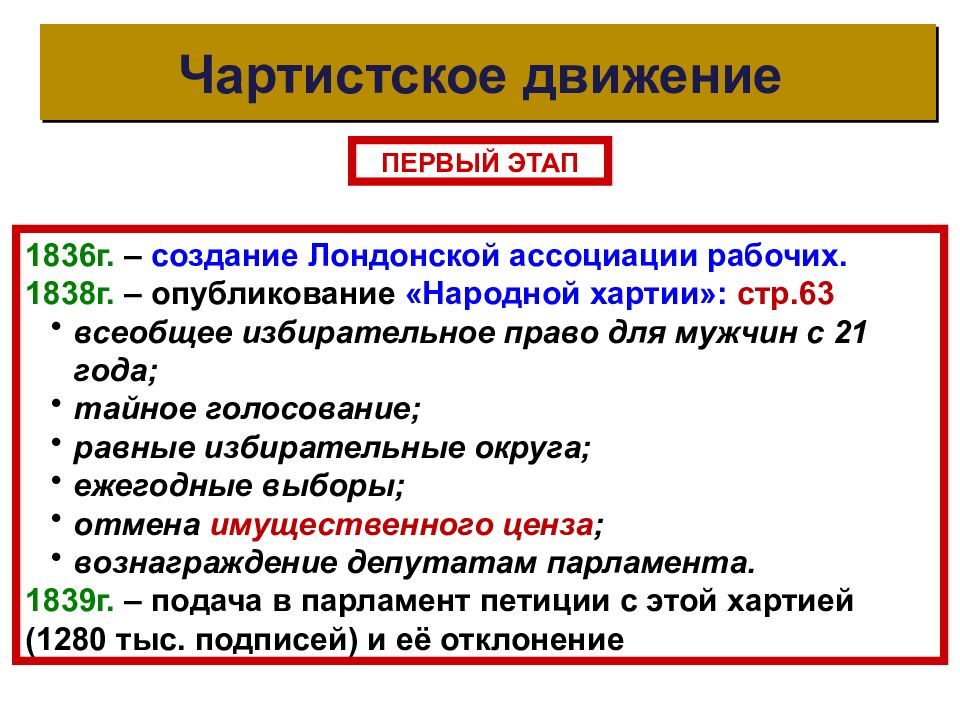 Чартистское движение

ПЕРВЫЙ ЭТАП

1836г. – создание Лондонской ассоциации рабочих.
1838г. – опубликование «Народной хартии»: стр.63
• всеобщее избирательное право для мужчин с 21 года;
• тайное голосование;
• равные избирательные округа;
• ежегодные выборы;
• отмена имущественного ценза;
• вознаграждение депутатам парламента.
1839г. – подача в парламент петиции с этой хартией (1280 тыс. подписей) и её отклонение